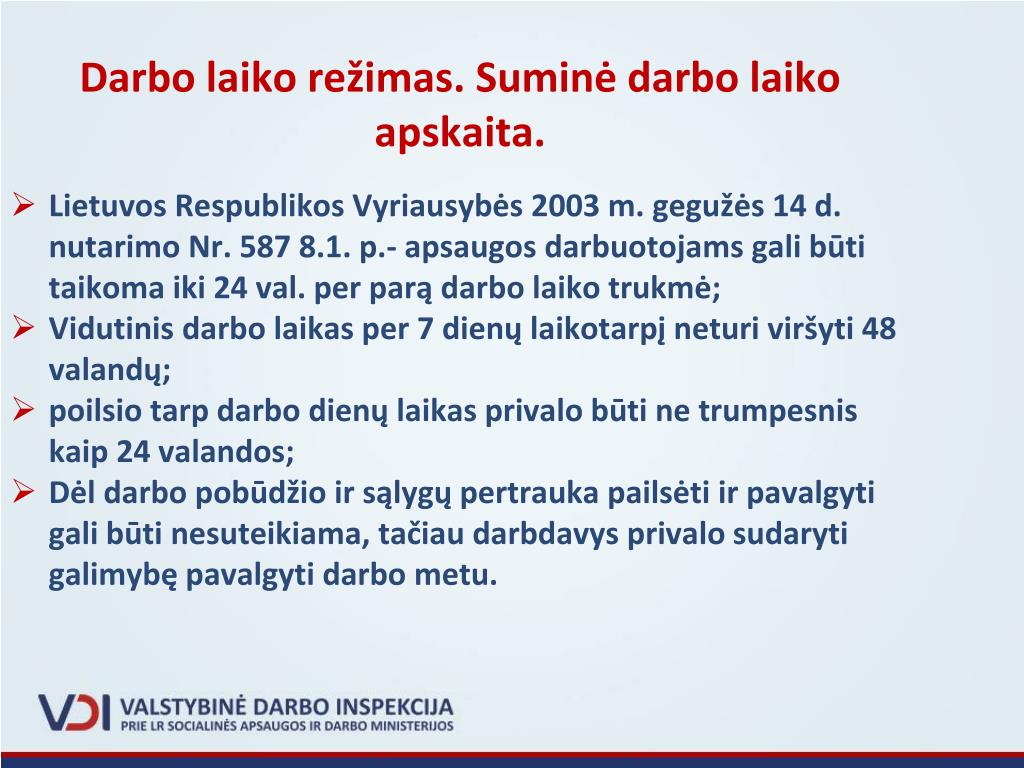 Darbo laiko režimas. Suminė darbo laiko apskaita.

➢ Lietuvos Respublikos Vyriausybės 2003 m. gegužės 14 d. nutarimo Nr. 587 8.1. p.- apsaugos darbuotojams gali būti taikoma iki 24 val. per parą darbo laiko trukmė;
➢ Vidutinis darbo laikas per 7 dienų laikotarpį neturi viršyti 48 valandų;
➢ poilsio tarp darbo dienų laikas privalo būti ne trumpesnis kaip 24 valandos;
➢ Dėl darbo pobūdžio ir sąlygų pertrauka pailsėti ir pavalgyti gali būti nesuteikiama, tačiau darbdavys privalo sudaryti galimybę pavalgyti darbo metu.

VDI VALSTYBINĖ DARBO INSPEKCIJA
PRIE LR SOCIALINĖS APSAUGOS IR DARBO MINISTERIJOS